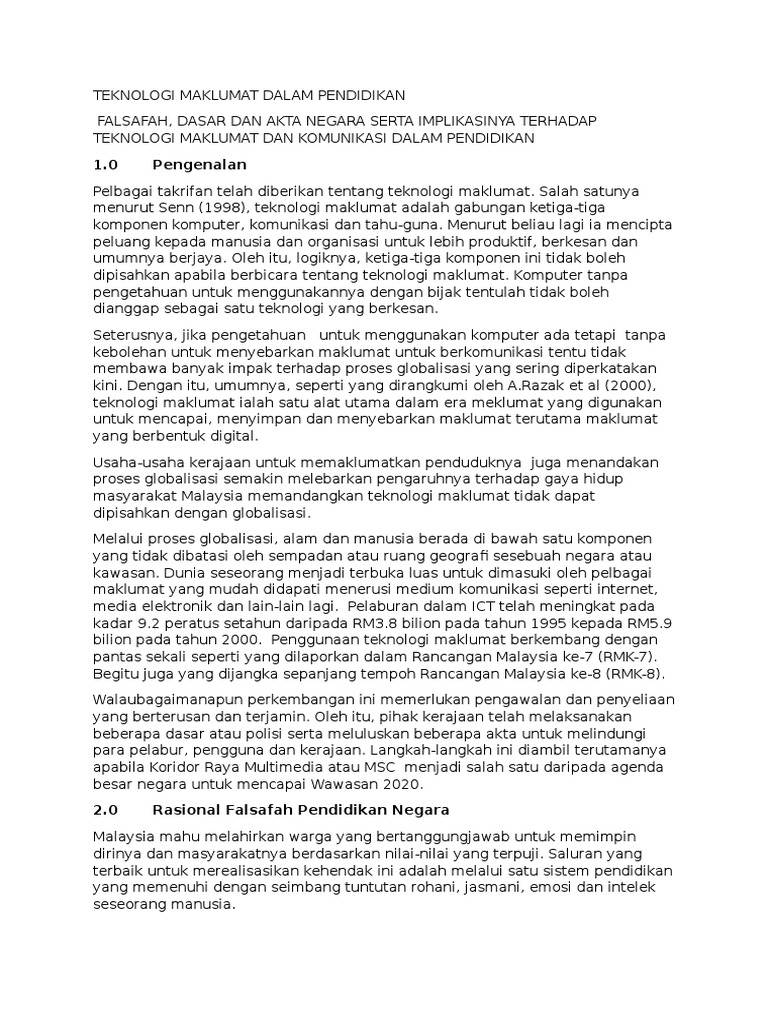 TEKNOLOGI MAKLUMAT DALAM PENDIDIKAN

FALSAFAH, DASAR DAN AKTA NEGARA SERTA IMPLIKASINYA TERHADAP TEKNOLOGI MAKLUMAT DAN KOMUNIKASI DALAM PENDIDIKAN

1.0 Pengenalan

Pelbagai takrifan telah diberikan tentang teknologi maklumat. Salah satunya menurut Senn (1998), teknologi maklumat adalah gabungan ketiga-tiga komponen komputer, komunikasi dan tahu-guna. Menurut beliau lagi ia mencipta peluang kepada manusia dan organisasi untuk lebih produktif, berkesan dan umumnya berjaya. Oleh itu, logiknya, ketiga-tiga komponen ini tidak boleh dipisahkan apabila berbicara tentang teknologi maklumat. Komputer tanpa pengetahuan untuk menggunakannya dengan bijak tentulah tidak boleh dianggap sebagai satu teknologi yang berkesan.

Seterusnya, jika pengetahuan untuk menggunakan komputer ada tetapi tanpa kebolehan untuk menyebarkan maklumat untuk berkomunikasi tentu tidak membawa banyak impak terhadap proses globalisasi yang sering diperkatakan kini. Dengan itu, umumnya, seperti yang dirangkumi oleh A.Razak et al (2000), teknologi maklumat ialah satu alat utama dalam era meklumat yang digunakan untuk mencapai, menyimpan dan menyebarkan maklumat terutama maklumat yang berbentuk digital.

Usaha-usaha kerajaan untuk memaklumatkan penduduknya juga menandakan proses globalisasi semakin melebarkan pengaruhnya terhadap gaya hidup masyarakat Malaysia memandangkan teknologi maklumat tidak dapat dipisahkan dengan globalisasi.

Melalui proses globalisasi, alam dan manusia berada di bawah satu komponen yang tidak dibatasi oleh sempadan atau ruang geografi sesebuah negara atau kawasan. Dunia seseorang menjadi terbuka luas untuk dimasuki oleh pelbagai maklumat yang mudah didapati menerusi medium komunikasi seperti internet, media elektronik dan lain-lain lagi. Pelaburan dalam ICT telah meningkat pada kadar 9.2 peratus setahun daripada RM3.8 bilion pada tahun 1995 kepada RM5.9 bilion pada tahun 2000. Penggunaan teknologi maklumat berkembang dengan pantas sekali seperti yang dilaporkan dalam Rancangan Malaysia ke-7 (RMK-7). Begitu juga yang dijangka sepanjang tempoh Rancangan Malaysia ke-8 (RMK-8).

Walaubagaimanapun perkembangan ini memerlukan pengawalan dan penyeliaan yang berterusan dan terjamin. Oleh itu, pihak kerajaan telah melaksanakan beberapa dasar atau polisi serta meluluskan beberapa akta untuk melindungi para pelabur, pengguna dan kerajaan. Langkah-langkah ini diambil terutamanya apabila Koridor Raya Multimedia atau MSC menjadi salah satu daripada agenda besar negara untuk mencapai Wawasan 2020.

2.0 Rasional Falsafah Pendidikan Negara

Malaysia mahu melahirkan warga yang bertanggungjawab untuk memimpin dirinya dan masyarakatnya berdasarkan nilai-nilai yang terpuji. Saluran yang terbaik untuk merealisasikan kehendak ini adalah melalui satu sistem pendidikan yang memenuhi dengan seimbang tuntutan rohani, jasmani, emosi dan intelek seseorang manusia.